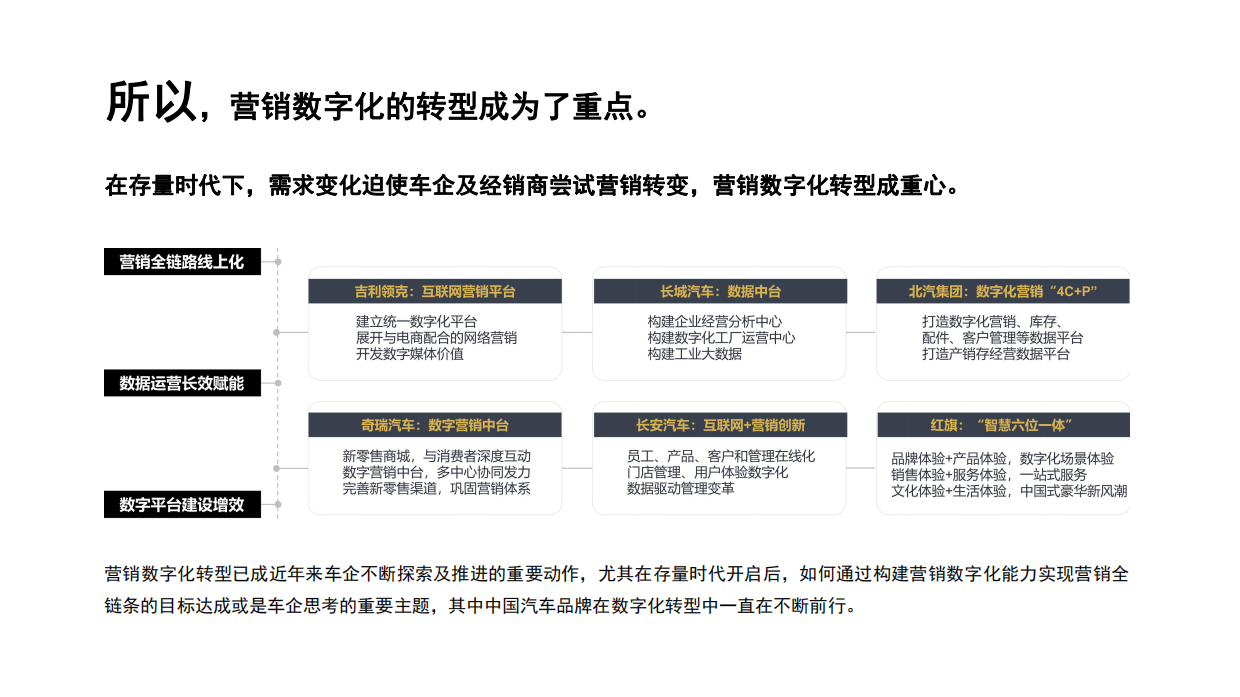 所以，营销数字化的转型成为了重点。

在存量时代下，需求变化迫使车企及经销商尝试营销转变，营销数字化转型成重心。

营销全链路线上化

数据运营长效赋能

数字平台建设增效

吉利领克：互联网营销平台
建立统一数字化平台
展开与电商配合的网络营销
开发数字媒体价值

长城汽车：数据中台
构建企业经营分析中心
构建数字化工厂运营中心
构建工业大数据

北汽集团：数字化营销“4C+P”
打造数字化营销、库存、配件、客户管理等数据平台
打造产销存经营数据平台

奇瑞汽车：数字营销中台
新零售商城，与消费者深度互动
数字营销中台，多中心协同发力
完善新零售渠道，巩固营销体系

长安汽车：互联网+营销创新
员工、产品、客户和管理在线化
门店管理、用户体验数字化
数据驱动管理变革

红旗：“智慧六位一体”
品牌体验+产品体验，数字化场景体验
销售体验+服务体验，一站式服务
文化体验+生活体验，中国式豪华新风潮

营销数字化转型已成近年来车企不断探索及推进的重要动作，尤其在存量时代开启后，如何通过构建营销数字化能力实现营销全链条的目标达成或是车企思考的重要主题，其中中国汽车品牌在数字化转型中一直在不断前行。